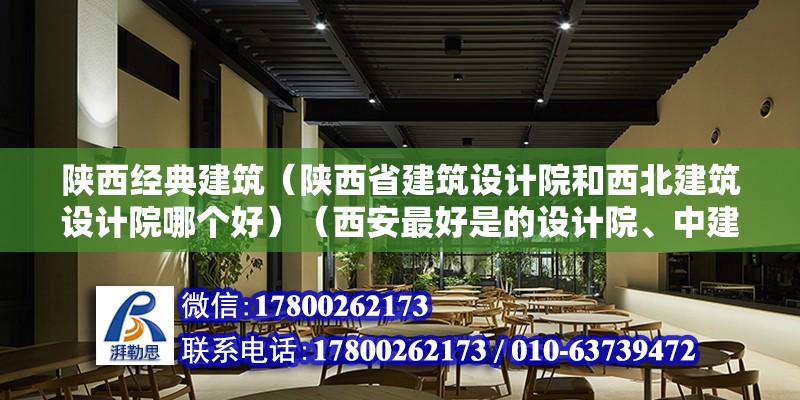 陕西经典建筑（陕西省建筑设计院和西北建筑设计院哪个好）（西安最好是的设计院、中建

湃勒思

微信：17800262173
联系电话：17800262173 / 010-63739472